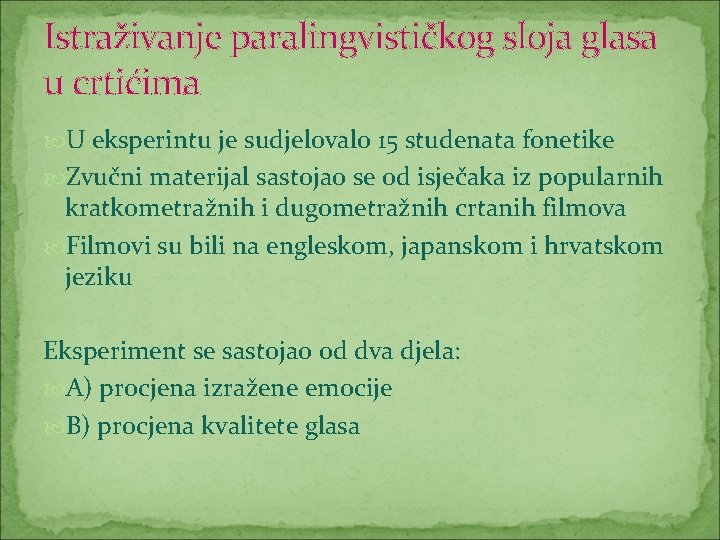 Istraživanje paralingvističkog sloja glasa u crtićima

U eksperintu je sudjelovalo 15 studenata fonetike
Zvučni materijal sastojao se od isječaka iz popularnih kratkometražnih i dugometražnih crtanih filmova
Filmovi su bili na engleskom, japanskom i hrvatskom jeziku

Eksperiment se sastojao od dva djela:
A) procjena izražene emocije
B) procjena kvalitete glasa